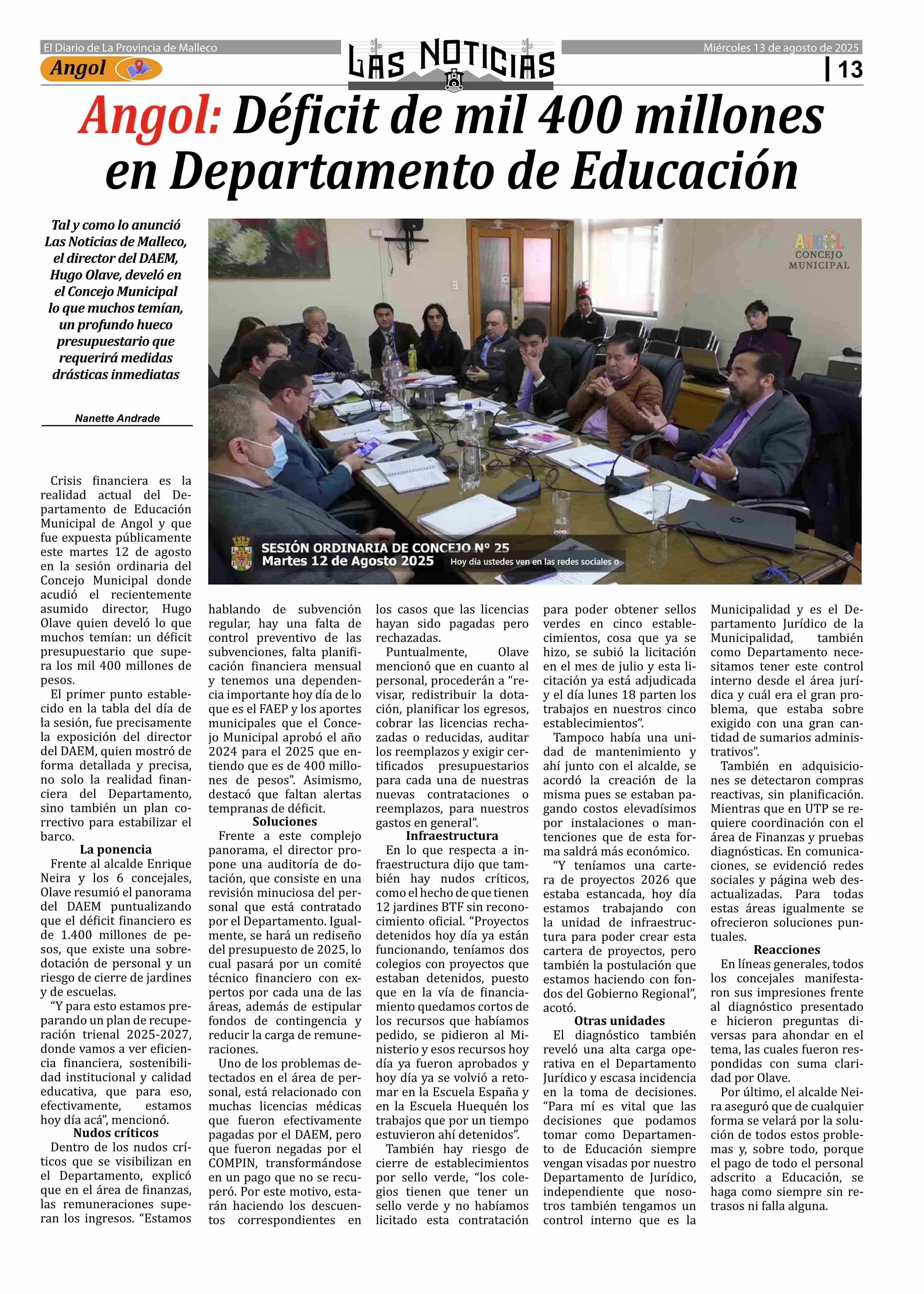 El Diario de La Provincia de Malleco

Angol

LAS NOTICIAS

Miércoles 13 de agosto de 2025

13

Angol: Déficit de mil 400 millones en Departamento de Educación

Tal y como lo anunció Las Noticias de Malleco, el director del DAEM, Hugo Olave, develó en el Concejo Municipal lo que muchos temían, un profundo hueco presupuestario que requerirá medidas drásticas inmediatas

Nanette Andrade

ANGOL CONCEJO MUNICIPAL

SESIÓN ORDINARIA DE CONCEJO N° 25
Martes 12 de Agosto 2025 Hoy día ustedes ven en las redes sociales o

Crisis financiera es la realidad actual del Departamento de Educación Municipal de Angol y que fue expuesta públicamente este martes 12 de agosto en la sesión ordinaria del Concejo Municipal donde acudió el recientemente asumido director, Hugo Olave quien develó lo que muchos temían: un déficit presupuestario que supera los mil 400 millones de pesos.

El primer punto establecido en la tabla del día de la sesión, fue precisamente la exposición del director del DAEM, quien mostró de forma detallada y precisa, no solo la realidad financiera del Departamento, sino también un plan correctivo para estabilizar el barco.

La ponencia

Frente al alcalde Enrique Neira y los 6 concejales, Olave resumió el panorama del DAEM puntualizando que el déficit financiero es de 1.400 millones de pesos, que existe una sobredotación de personal y un riesgo de cierre de jardines y de escuelas.

“Y para esto estamos preparando un plan de recuperación trienal 2025-2027, donde vamos a ver eficiencia financiera, sostenibilidad institucional y calidad educativa, que para eso, efectivamente, estamos hoy día acá”, mencionó.

Nudos críticos

Dentro de los nudos críticos que se visibilizan en el Departamento, explicó que en el área de finanzas, las remuneraciones superan los ingresos. “Estamos hablando de subvención regular, hay una falta de control preventivo de las subvenciones, falta planificación financiera mensual y tenemos una dependencia importante hoy día de lo que es el FAEP y los aportes municipales que el Concejo Municipal aprobó el año 2024 para el 2025 que entiendo que es de 400 millones de pesos”. Asimismo, destacó que faltan alertas tempranas de déficit.

Soluciones

Frente a este complejo panorama, el director propone una auditoría de dotación, que consiste en una revisión minuciosa del personal que está contratado por el Departamento. Igualmente, se hará un rediseño del presupuesto de 2025, lo cual pasará por un comité técnico financiero con expertos por cada una de las áreas, además de estipular fondos de contingencia y reducir la carga de remuneraciones.

Uno de los problemas detectados en el área de personal, está relacionado con muchas licencias médicas que fueron efectivamente pagadas por el DAEM, pero que fueron negadas por el COMPIN, transformándose en un pago que no se recuperó. Por este motivo, estarán haciendo los descuentos correspondientes en los casos que las licencias hayan sido pagadas pero rechazadas.

Puntualmente, Olave mencionó que en cuanto al personal, procederán a “revisar, redistribuir la dotación, planificar los egresos, cobrar las licencias rechazadas o reducidas, auditar los reemplazos y exigir certificados presupuestarios para cada una de nuestras nuevas contrataciones o reemplazos, para nuestros gastos en general”.

Infraestructura

En lo que respecta a infraestructura dijo que también hay nudos críticos, como el hecho de que tienen 12 jardines BTF sin reconocimiento oficial. “Proyectos detenidos hoy día ya están funcionando, teníamos dos colegios con proyectos que estaban detenidos, puesto que en la vía de financiamiento quedamos cortos de los recursos que habíamos pedido, se pidieron al Ministerio y esos recursos hoy día ya fueron aprobados y hoy día ya se volvió a retomar en la Escuela España y en la Escuela Huequén los trabajos que por un tiempo estuvieron ahí detenidos”.

También hay riesgo de cierre de establecimientos por sello verde, “los colegios tienen que tener un sello verde y no habíamos licitado esta contratación para poder obtener sellos verdes en cinco establecimientos, cosa que ya se hizo, se subió la licitación en el mes de julio y esta licitación ya está adjudicada y el día lunes 18 parten los trabajos en nuestros cinco establecimientos”.

Tampoco había una unidad de mantenimiento y ahí junto con el alcalde, se acordó la creación de la misma pues se estaban pagando costos elevadísimos por instalaciones o mantenciones que de esta forma saldrá más económico.

“Y teníamos una cartera de proyectos 2026 que estaba estancada, hoy día estamos trabajando con la unidad de infraestructura para poder crear esta cartera de proyectos, pero también la postulación que estamos haciendo con fondos del Gobierno Regional”, acotó.

Otras unidades

El diagnóstico también reveló una alta carga operativa en el Departamento Jurídico y escasa incidencia en la toma de decisiones. “Para mí es vital que las decisiones que podamos tomar como Departamento de Educación siempre vengan visadas por nuestro Departamento de Jurídico, independiente que nosotros también tengamos un control interno que es la Municipalidad y es el Departamento Jurídico de la Municipalidad, también como Departamento necesitamos tener este control interno desde el área jurídica y cuál era el gran problema, que estaba sobre exigido con una gran cantidad de sumarios administrativos”.

También en adquisiciones se detectaron compras reactivas, sin planificación. Mientras que en UTP se requiere coordinación con el área de Finanzas y pruebas diagnósticas. En comunicaciones, se evidenció redes sociales y página web desactualizadas. Para todas estas áreas igualmente se ofrecieron soluciones puntuales.

Reacciones

En líneas generales, todos los concejales manifestaron sus impresiones frente al diagnóstico presentado e hicieron preguntas diversas para ahondar en el tema, las cuales fueron respondidas con suma claridad por Olave.

Por último, el alcalde Neira aseguró que de cualquier forma se velará por la solución de todos estos problemas y, sobre todo, porque el pago de todo el personal adscrito a Educación, se haga como siempre sin retrasos ni falla alguna.